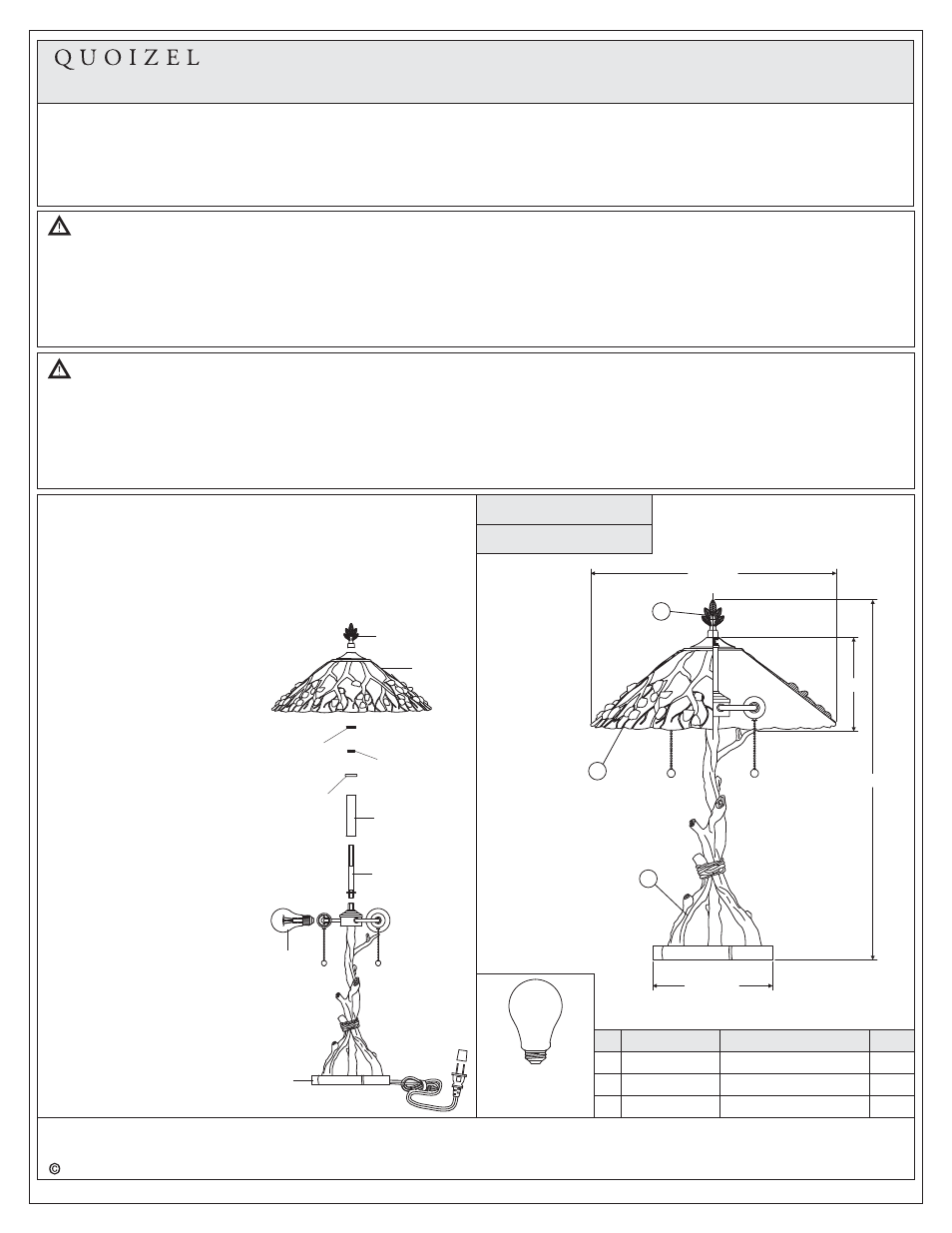 QUOIZEL

©